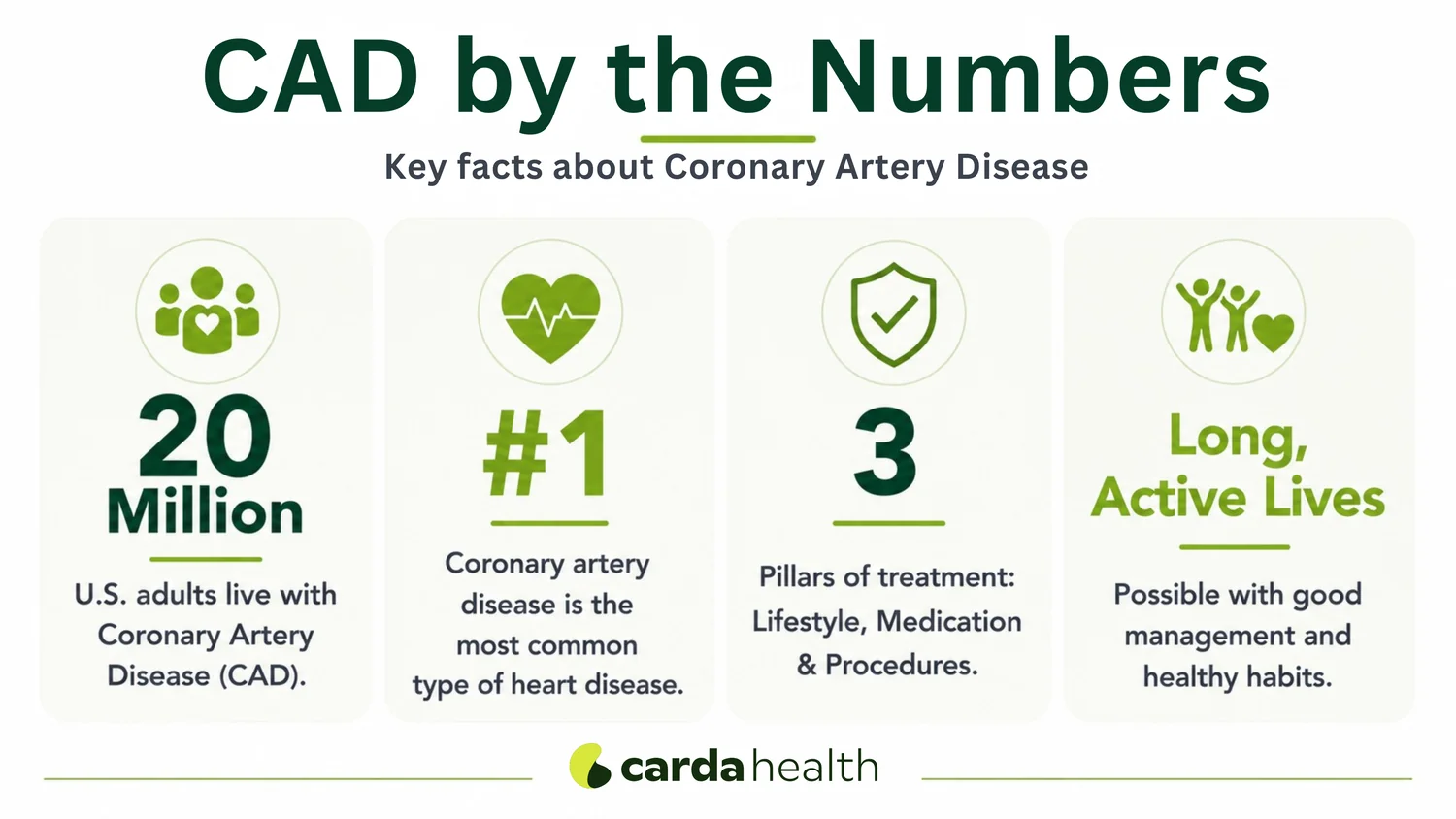 CAD by the Numbers

Key facts about Coronary Artery Disease

20 Million

U.S. adults live with Coronary Artery Disease (CAD).

#1

Coronary artery disease is the most common type of heart disease.

3

Pillars of treatment: Lifestyle, Medication & Procedures.

Long, Active Lives

Possible with good management and healthy habits.

carda health